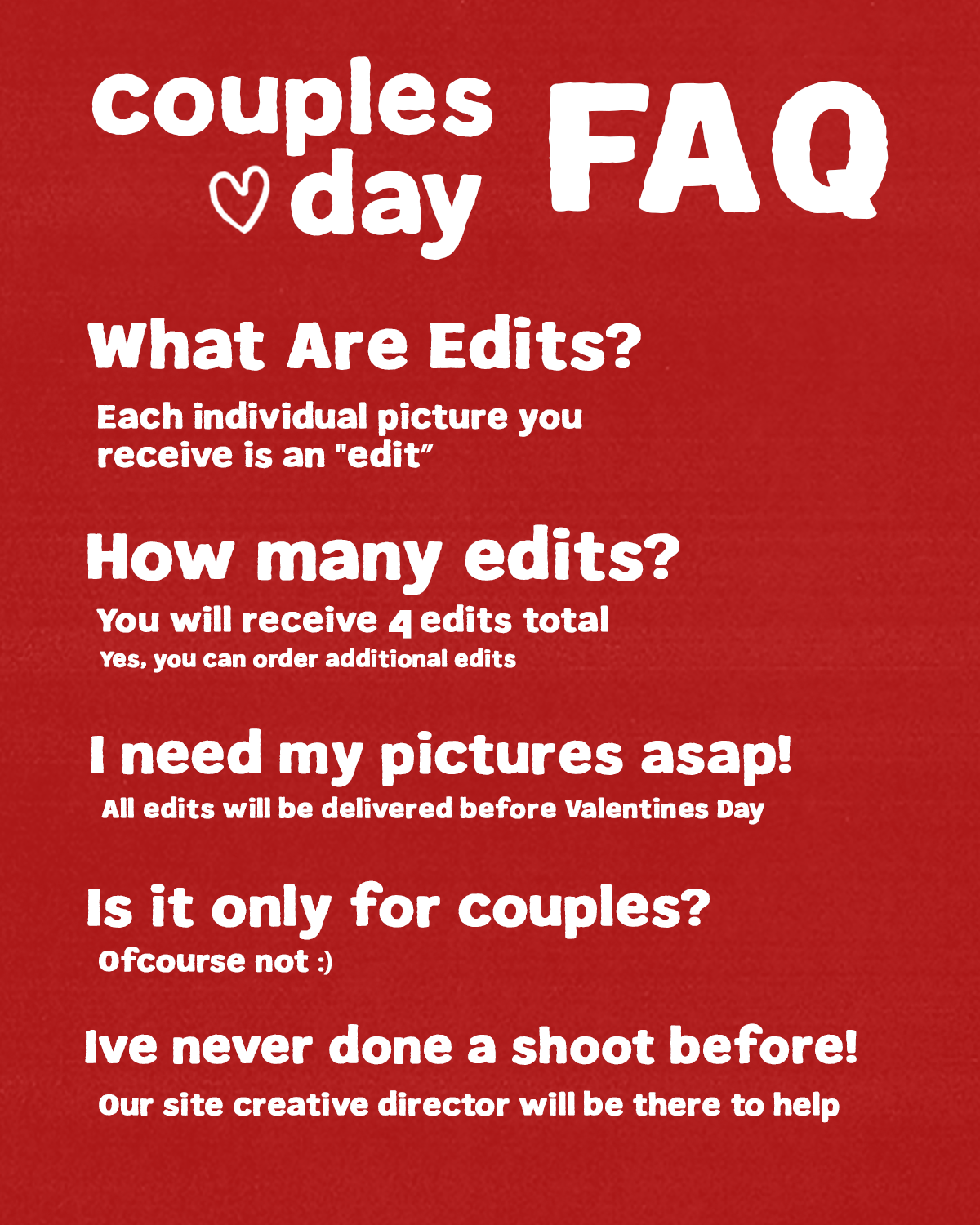 couples
day
FAQ

What Are Edits?

Each individual picture you receive is an "edit"

How many edits?

You will receive 4 edits total
Yes, you can order additional edits

I need my pictures asap!

All edits will be delivered before Valentines Day

Is it only for couples?

Ofcourse not :)

Ive never done a shoot before!

Our site creative director will be there to help